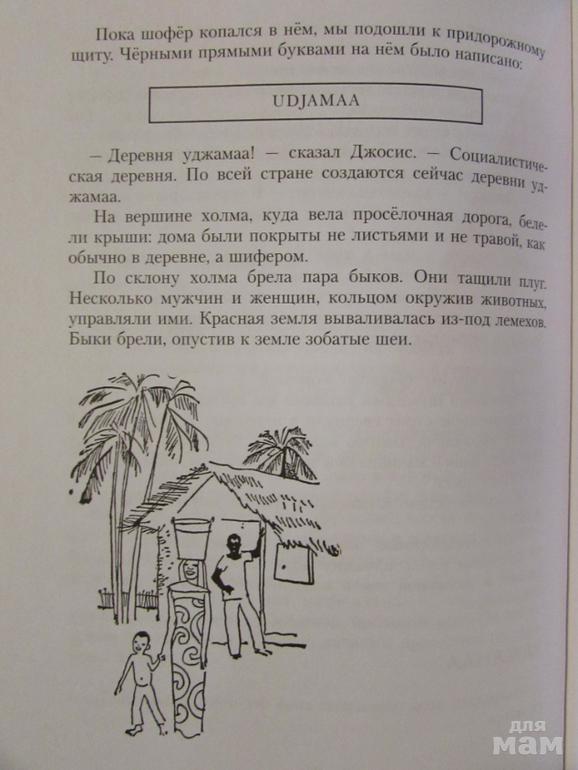 Пока шофёр копался в нём, мы подошли к придорожному щиту. Чёрными прямыми буквами на нём было написано:

UDJAMAA

– Деревня уджамаа! – сказал Джосис. – Социалистическая деревня. По всей стране создаются сейчас деревни уджамаа.

На вершине холма, куда вела просёлочная дорога, белели крыши: дома были покрыты не листьями и не травой, как обычно в деревне, а шифером.

По склону холма брела пара быков. Они тащили плуг. Несколько мужчин и женщин, кольцом окружив животных, управляли ими. Красная земля вываливалась из-под лемехов. Быки брели, опустив к земле зобатые шеи.

для мам